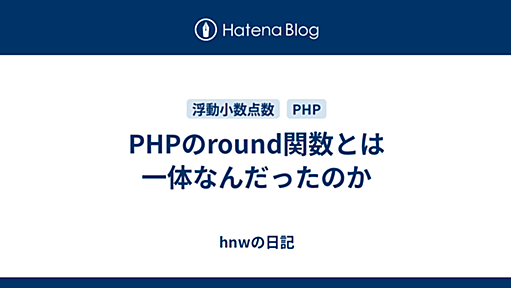 Hatena Blog

浮動小数点数 PHP

PHPのround関数とは一体なんだったのか

hnwの日記